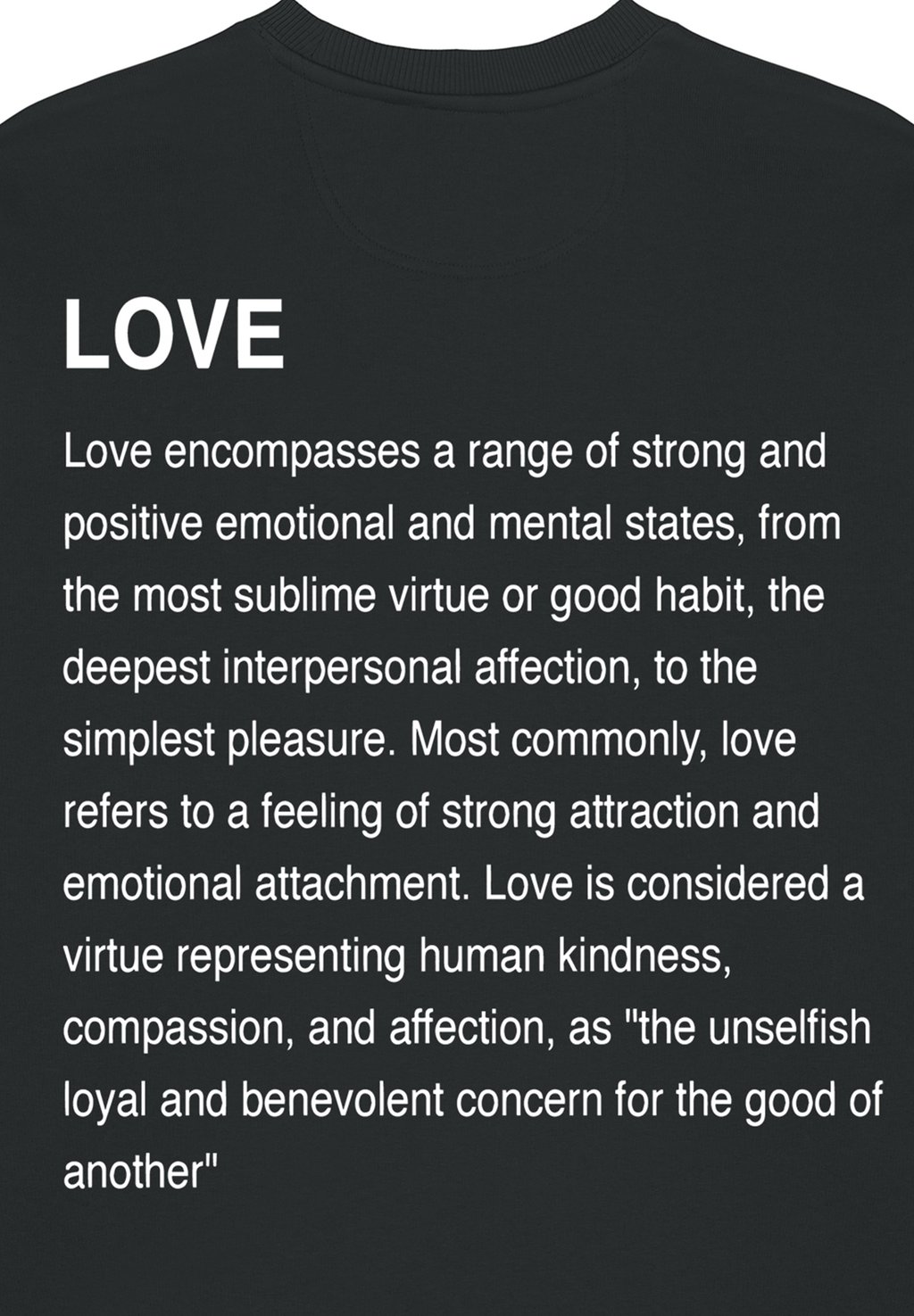 LOVE

Love encompasses a range of strong and positive emotional and mental states, from the most sublime virtue or good habit, the deepest interpersonal affection, to the simplest pleasure. Most commonly, love refers to a feeling of strong attraction and emotional attachment. Love is considered a virtue representing human kindness, compassion, and affection, as "the unselfish loyal and benevolent concern for the good of another"